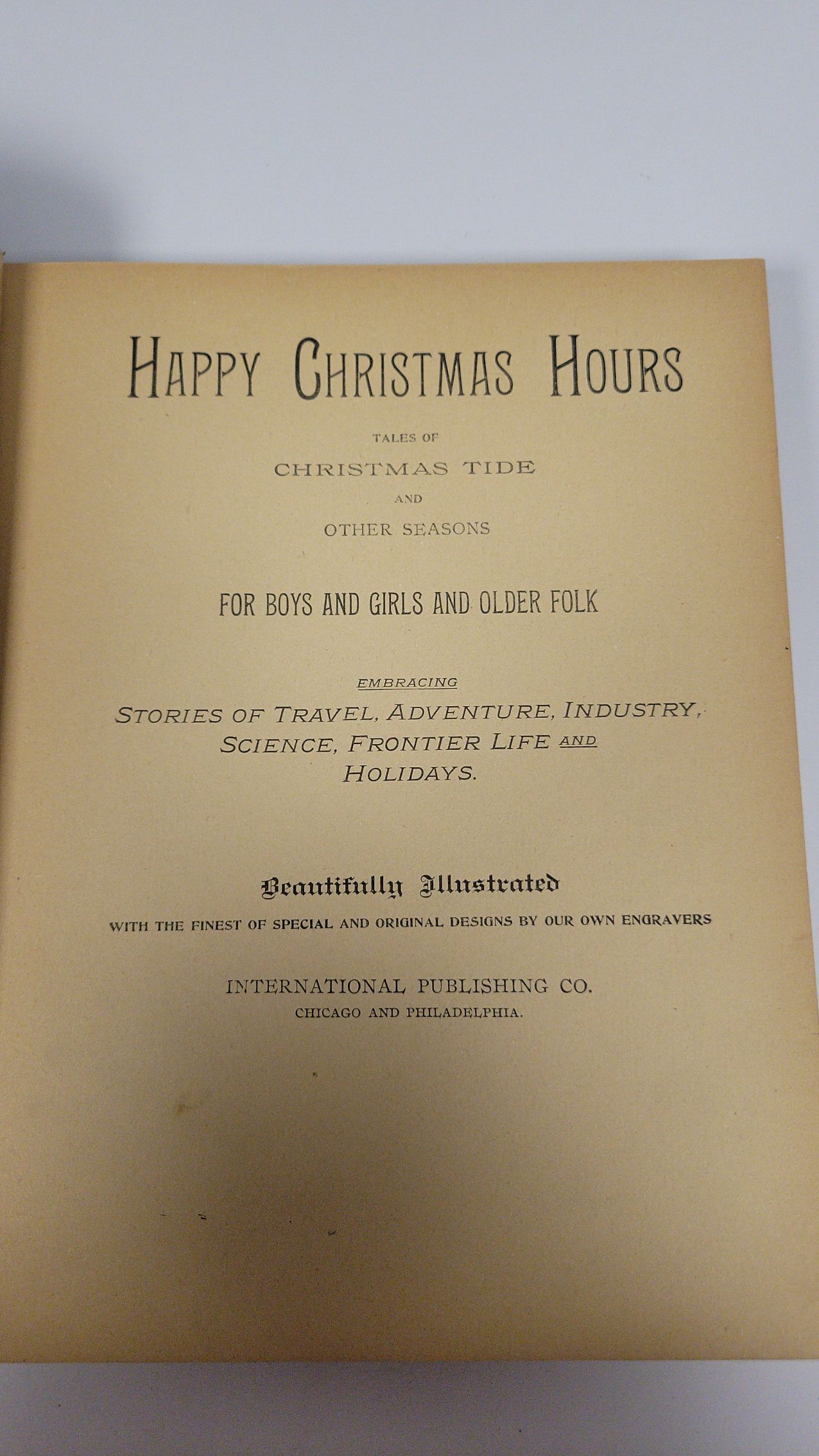 HAPPY CHRISTMAS HOURS

TALES OF

CHRISTMAS TIDE

AND

OTHER SEASONS

FOR BOYS AND GIRLS AND OLDER FOLK

EMBRACING

STORIES OF TRAVEL, ADVENTURE, INDUSTRY, SCIENCE, FRONTIER LIFE AND HOLIDAYS.

Beautifully Illustrated

WITH THE FINEST OF SPECIAL AND ORIGINAL DESIGNS BY OUR OWN ENGRAVERS

INTERNATIONAL PUBLISHING CO.

CHICAGO AND PHILADELPHIA.